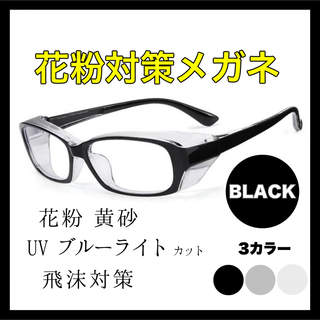 花粉対策メガネ

BLACK

花粉 黄砂
UV ブルーライト カット
飛沫対策

3カラー